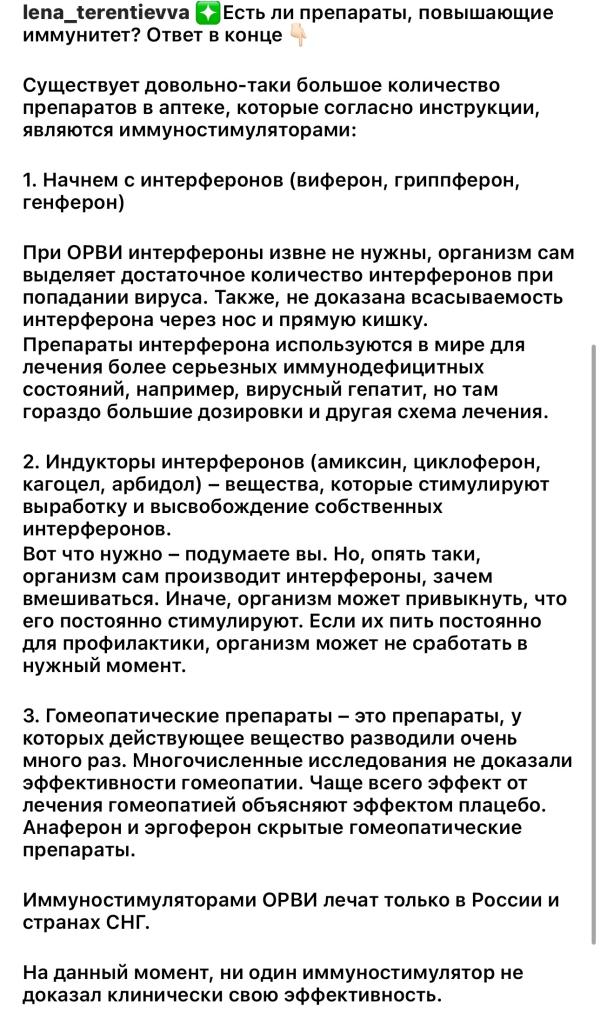 lena_terentievva ✨Есть ли препараты, повышающие иммунитет? Ответ в конце 👇

Существует довольно-таки большое количество препаратов в аптеке, которые согласно инструкции, являются иммуностимуляторами:

1. Начнем с интерферонов (виферон, гриппферон, генферон)

При ОРВИ интерфероны извне не нужны, организм сам выделяет достаточное количество интерферонов при попадании вируса. Также, не доказана всасываемость интерферона через нос и прямую кишку.
Препараты интерферона используются в мире для лечения более серьезных иммунодефицитных состояний, например, вирусный гепатит, но там гораздо большие дозировки и другая схема лечения.

2. Индукторы интерферонов (амиксин, циклоферон, кагоцел, арбидол) – вещества, которые стимулируют выработку и высвобождение собственных интерферонов.
Вот что нужно – подумаете вы. Но, опять таки, организм сам производит интерфероны, зачем вмешиваться. Иначе, организм может привыкнуть, что его постоянно стимулируют. Если их пить постоянно для профилактики, организм может не сработать в нужный момент.

3. Гомеопатические препараты – это препараты, у которых действующее вещество разводили очень много раз. Многочисленные исследования не доказали эффективности гомеопатии. Чаще всего эффект от лечения гомеопатией объясняют эффектом плацебо. Анаферон и эргоферон скрытые гомеопатические препараты.

Иммуностимуляторами ОРВИ лечат только в России и странах СНГ.

На данный момент, ни один иммуностимулятор не доказал клинически свою эффективность.